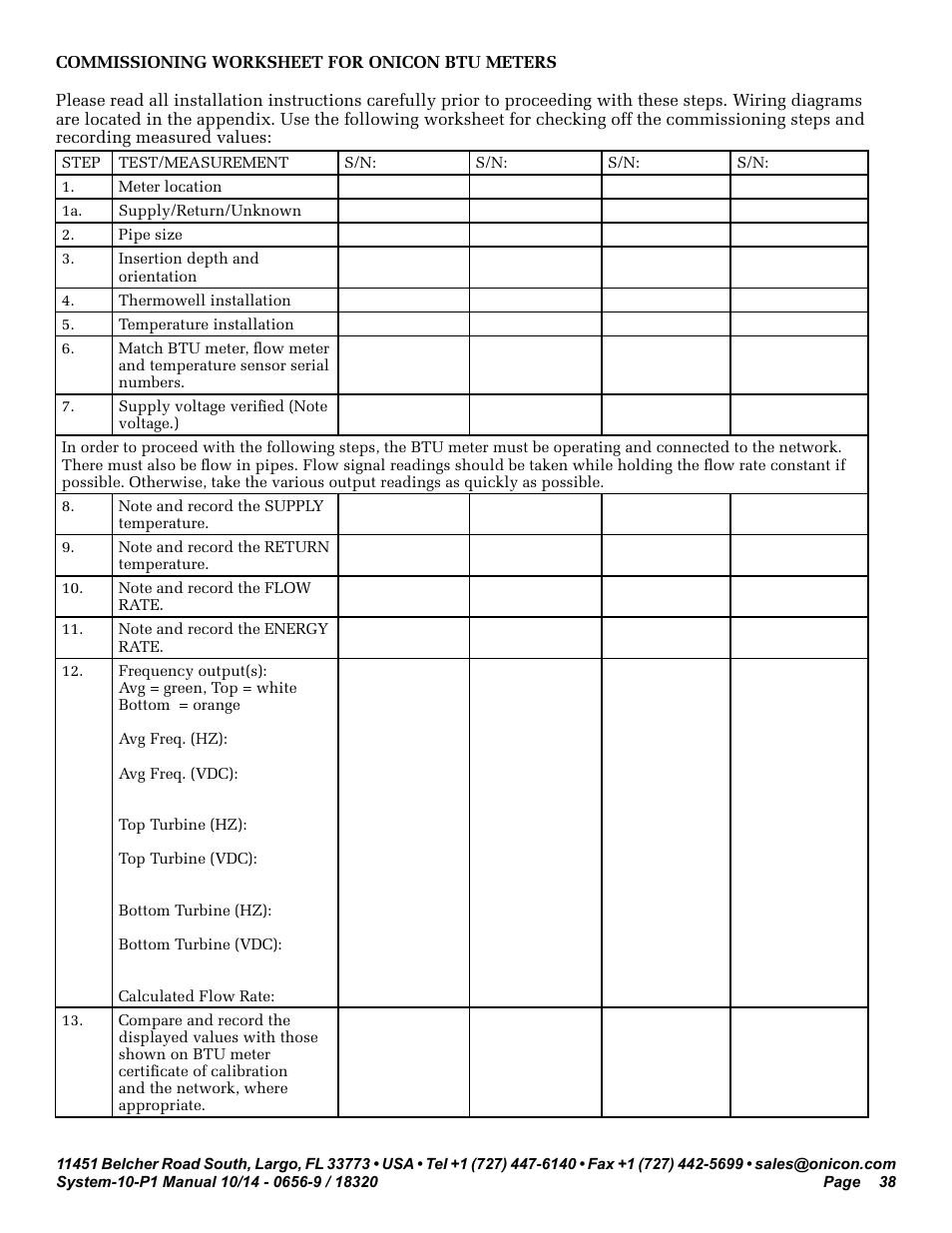 COMMISSIONING WORKSHEET FOR ONICON BTU METERS

Please read all installation instructions carefully prior to proceeding with these steps. Wiring diagrams are located in the appendix. Use the following worksheet for checking off the commissioning steps and recording measured values:

| STEP | TEST/MEASUREMENT | S/N: | S/N: | S/N: | S/N: |
|---|---|---|---|---|---|
| 1. | Meter location | | | | |
| 1a. | Supply/Return/Unknown | | | | |
| 2. | Pipe size | | | | |
| 3. | Insertion depth and orientation | | | | |
| 4. | Thermowell installation | | | | |
| 5. | Temperature installation | | | | |
| 6. | Match BTU meter, flow meter and temperature sensor serial numbers. | | | | |
| 7. | Supply voltage verified (Note voltage.) | | | | |
| In order to proceed with the following steps, the BTU meter must be operating and connected to the network. There must also be flow in pipes. Flow signal readings should be taken while holding the flow rate constant if possible. Otherwise, take the various output readings as quickly as possible. | | | | | |
| 8. | Note and record the SUPPLY temperature. | | | | |
| 9. | Note and record the RETURN temperature. | | | | |
| 10. | Note and record the FLOW RATE. | | | | |
| 11. | Note and record the ENERGY RATE. | | | | |
| 12. | Frequency output(s): Avg = green, Top = white Bottom = orange Avg Freq. (HZ): Avg Freq. (VDC): Top Turbine (HZ): Top Turbine (VDC): Bottom Turbine (HZ): Bottom Turbine (VDC): Calculated Flow Rate: | | | | |
| 13. | Compare and record the displayed values with those shown on BTU meter certificate of calibration and the network, where appropriate. | | | | |

11451 Belcher Road South, Largo, FL 33773 • USA • Tel +1 (727) 447-6140 • Fax +1 (727) 442-5699 • sales@onicon.com
System-10-P1 Manual 10/14 - 0656-9 / 18320 Page 38